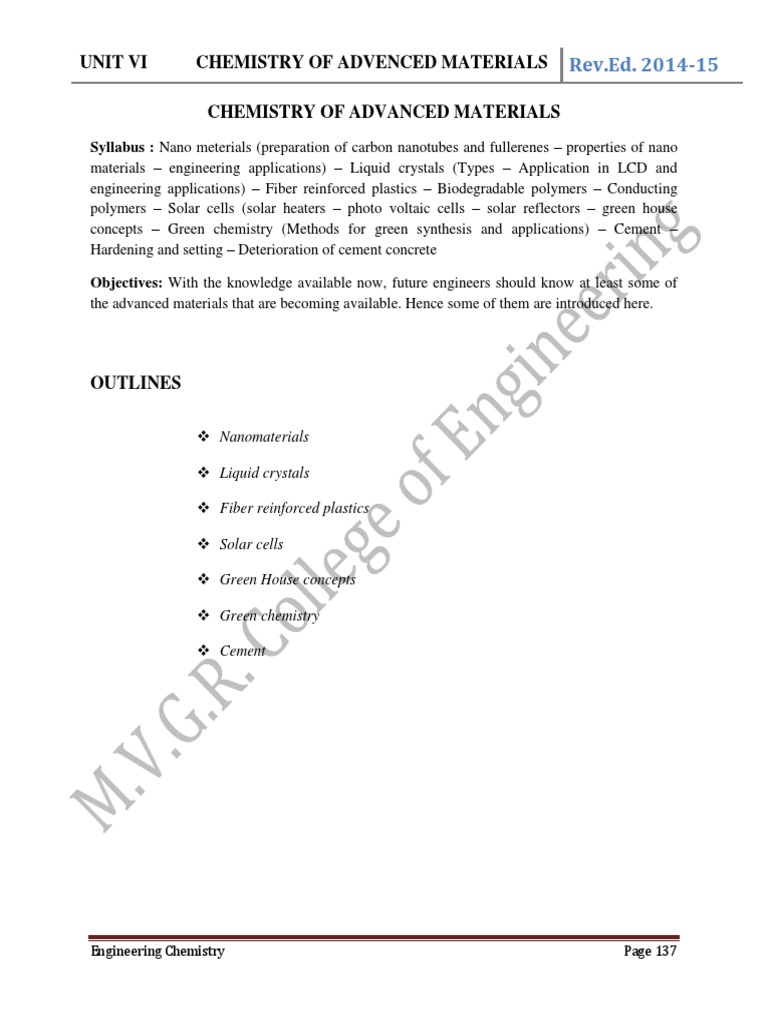 UNIT VI CHEMISTRY OF ADVENCED MATERIALS Rev.Ed. 2014-15

CHEMISTRY OF ADVANCED MATERIALS

Syllabus : Nano meterials (preparation of carbon nanotubes and fullerenes – properties of nano materials – engineering applications) – Liquid crystals (Types – Application in LCD and engineering applications) – Fiber reinforced plastics – Biodegradable polymers – Conducting polymers – Solar cells (solar heaters – photo voltaic cells – solar reflectors – green house concepts – Green chemistry (Methods for green synthesis and applications) – Cement – Hardening and setting – Deterioration of cement concrete

Objectives: With the knowledge available now, future engineers should know at least some of the advanced materials that are becoming available. Hence some of them are introduced here.

OUTLINES

❖ Nanomaterials

❖ Liquid crystals

❖ Fiber reinforced plastics

❖ Solar cells

❖ Green House concepts

❖ Green chemistry

❖ Cement

M.V.G.R. College of Engineering

Engineering Chemistry Page 137